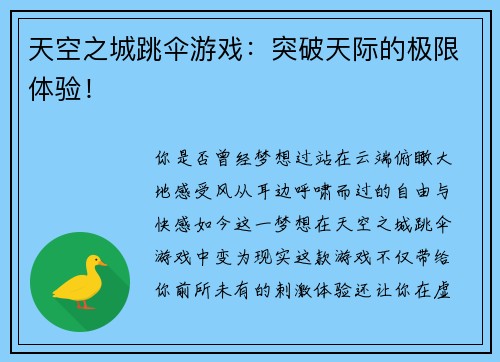 天空之城跳伞游戏：突破天际的极限体验！

你是否曾经梦想过站在云端俯瞰大地感受风从耳边呼啸而过的自由与快感如今这一梦想在天空之城跳伞游戏中变为现实这款游戏不仅带给你前所未有的刺激体验还让你在虚